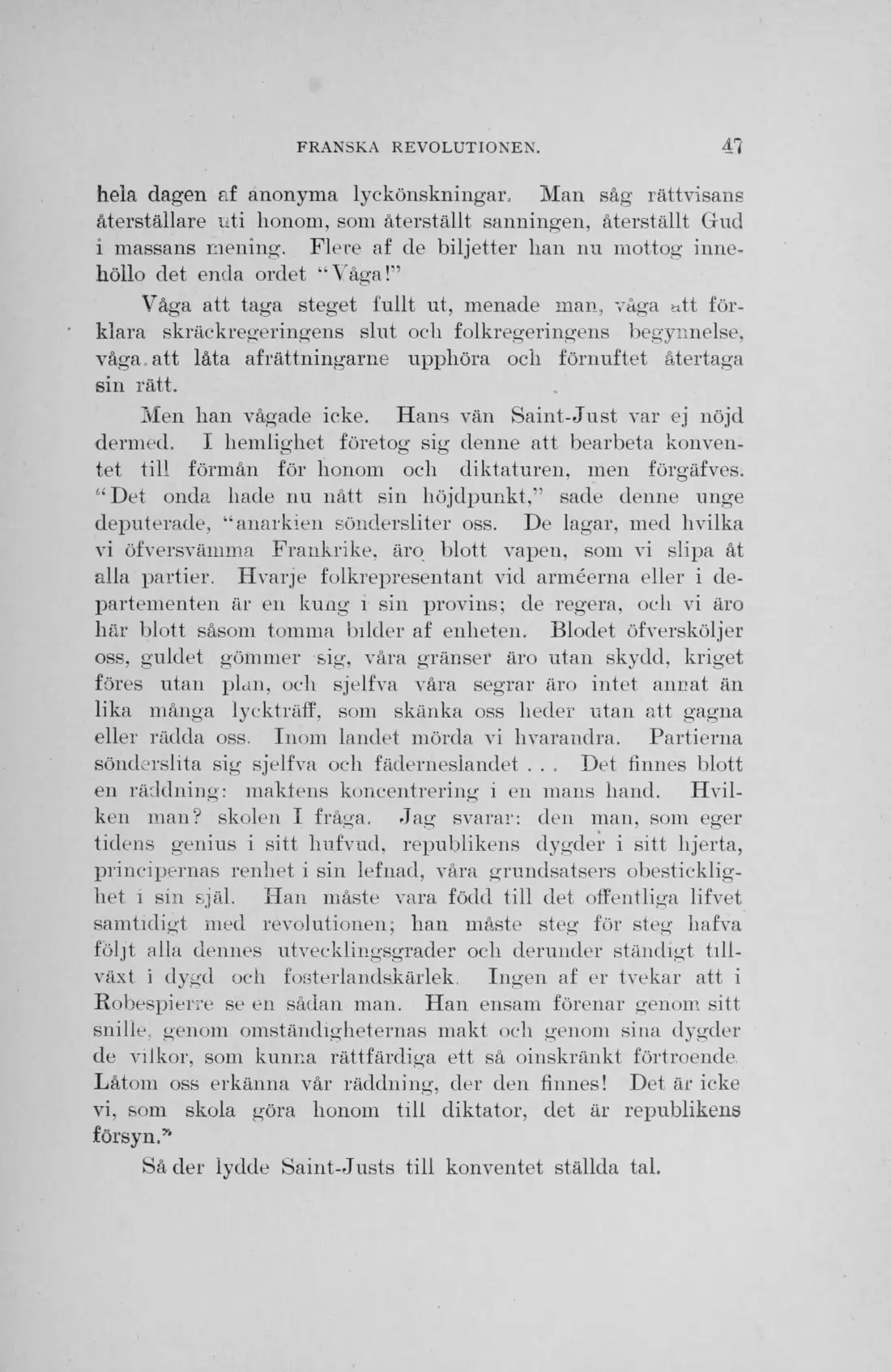 FRANSKA REVOLUTIONEN. 47

hela dagen af anonyma lyckönskningar. Man såg rättvisans återställare uti honom, som återställt sanningen, återställt Gud i massans mening. Flere af de biljetter han nu mottog innehöllo det enda ordet "Våga!"

Våga att taga steget fullt ut, menade man, våga att förklara skräckregeringens slut och folkregeringens begynnelse, våga att låta afrättningarne upphöra och förnuftet återtaga sin rätt.

Men han vågade icke. Hans vän Saint-Just var ej nöjd dermed. I hemlighet företog sig denne att bearbeta konventet till förmån för honom och diktaturen, men förgäfves. "Det onda hade nu nått sin höjdpunkt," sade denne unge deputerade, "anarkien söndersliter oss. De lagar, med hvilka vi öfversvämma Frankrike, äro blott vapen, som vi slipa åt alla partier. Hvarje folkrepresentant vid arméerna eller i departementen är en kung i sin provins; de regera, och vi äro här blott såsom tomma bilder af enheten. Blodet öfversköljer oss, guldet gömmer sig, våra gränser äro utan skydd, kriget föres utan plan, och sjelfva våra segrar äro intet annat än lika många lyckträff, som skänka oss heder utan att gagna eller rädda oss. Inom landet mörda vi hvarandra. Partierna sönderslita sig sjelfva och fäderneslandet . . . Det finnes blott en räddning: maktens koncentrering i en mans hand. Hvilken man? skolen I fråga. Jag svarar: den man, som eger tidens genius i sitt hufvud, republikens dygder i sitt hjerta, principernas renhet i sin lefnad, våra grundsatsers obesticklighet i sin själ. Han måste vara född till det offentliga lifvet samtidigt med revolutionen; han måste steg för steg hafva följt alla dennes utvecklingsgrader och derunder ständigt tillväxt i dygd och fosterlandskärlek. Ingen af er tvekar att i Robespierre se en sådan man. Han ensam förenar genom sitt snille, genom omständigheternas makt och genom sina dygder de vilkor, som kunna rättfärdiga ett så oinskränkt förtroende. Låtom oss erkänna vår räddning, der den finnes! Det är icke vi, som skola göra honom till diktator, det är republikens försyn."

Så der lydde Saint-Justs till konventet ställda tal.